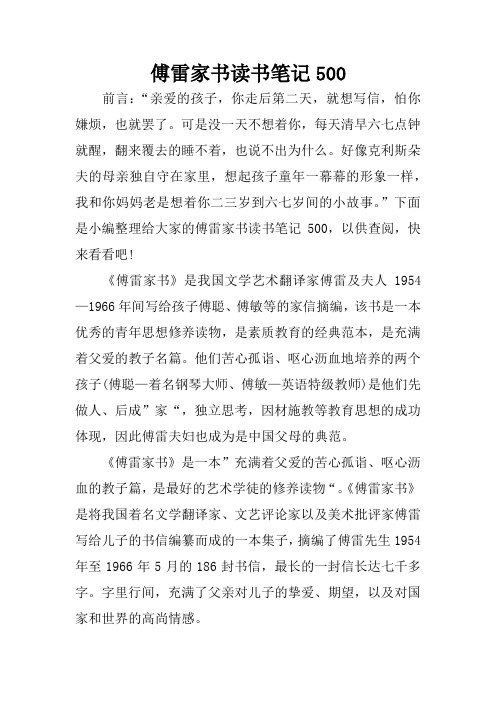 傅雷家书读书笔记 500

前言：“亲爱的孩子，你走后第二天，就想写信，怕你嫌烦，也就罢了。可是没一天不想着你，每天清早六七点钟就醒，翻来覆去的睡不着，也说不出为什么。好像克利斯朵夫的母亲独自守在家里，想起孩子童年一幕幕的形象一样，我和你妈妈老是想着你二三岁到六七岁间的小故事。”下面是小编整理给大家的傅雷家书读书笔记 500，以供查阅，快来看看吧!

《傅雷家书》是我国文学艺术翻译家傅雷及夫人 1954—1966 年间写给孩子傅聪、傅敏等的家信摘编，该书是一本优秀的青年思想修养读物，是素质教育的经典范本，是充满着父爱的教子名篇。他们苦心孤诣、呕心沥血地培养的两个孩子(傅聪—着名钢琴大师、傅敏—英语特级教师)是他们先做人、后成”家“，独立思考，因材施教等教育思想的成功体现，因此傅雷夫妇也成为是中国父母的典范。

《傅雷家书》是一本”充满着父爱的苦心孤诣、呕心沥血的教子篇，是最好的艺术学徒的修养读物“。《傅雷家书》是将我国着名文学翻译家、文艺评论家以及美术批评家傅雷写给儿子的书信编纂而成的一本集子，摘编了傅雷先生 1954 年至 1966 年 5 月的 186 封书信，最长的一封信长达七千多字。字里行间，充满了父亲对儿子的挚爱、期望，以及对国家和世界的高尚情感。